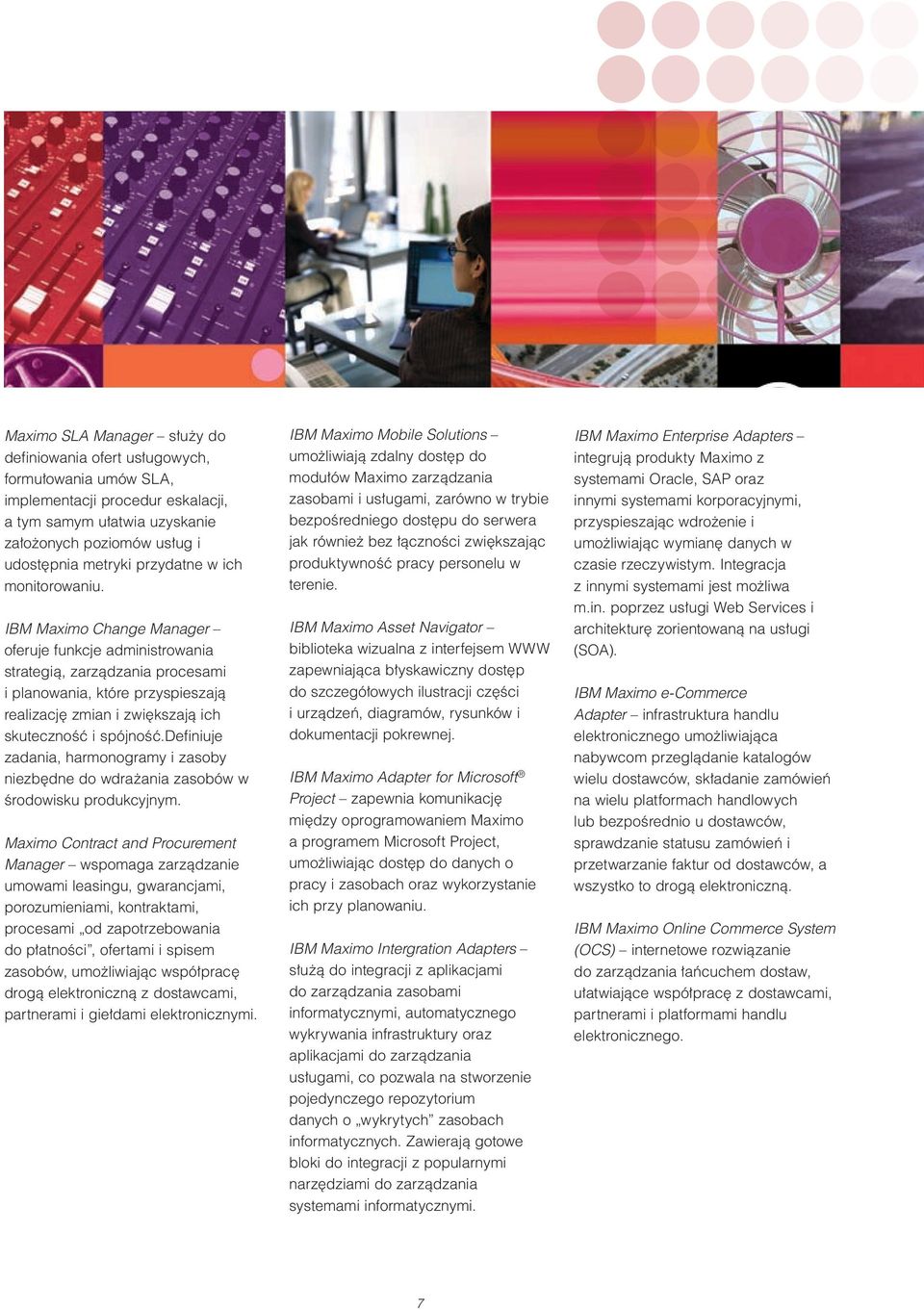 Maximo SLA Manager – służy do definiowania ofert usługowych, formułowania umów SLA, implementacji procedur eskalacji, a tym samym ułatwia uzyskanie założonych poziomów usług i udostępnia metryki przydatne w ich monitorowaniu.

IBM Maximo Change Manager – oferuje funkcje administrowania strategią, zarządzania procesami i planowania, które przyspieszają realizację zmian i zwiększają ich skuteczność i spójność.Definiuje zadania, harmonogramy i zasoby niezbędne do wdrażania zasobów w środowisku produkcyjnym.

Maximo Contract and Procurement Manager – wspomaga zarządzanie umowami leasingu, gwarancjami, porozumieniami, kontraktami, procesami „od zapotrzebowania do płatności”, ofertami i spisem zasobów, umożliwiając współpracę drogą elektroniczną z dostawcami, partnerami i giełdami elektronicznymi.

IBM Maximo Mobile Solutions – umożliwiają zdalny dostęp do modułów Maximo zarządzania zasobami i usługami, zarówno w trybie bezpośredniego dostępu do serwera jak również bez łączności zwiększając produktywność pracy personelu w terenie.

IBM Maximo Asset Navigator – biblioteka wizualna z interfejsem WWW zapewniająca błyskawiczny dostęp do szczegółowych ilustracji części i urządzeń, diagramów, rysunków i dokumentacji pokrewnej.

IBM Maximo Adapter for Microsoft® Project – zapewnia komunikację między oprogramowaniem Maximo a programem Microsoft Project, umożliwiając dostęp do danych o pracy i zasobach oraz wykorzystanie ich przy planowaniu.

IBM Maximo Intergration Adapters – służą do integracji z aplikacjami do zarządzania zasobami informatycznymi, automatycznego wykrywania infrastruktury oraz aplikacjami do zarządzania usługami, co pozwala na stworzenie pojedynczego repozytorium danych o „wykrytych” zasobach informatycznych. Zawierają gotowe bloki do integracji z popularnymi narzędziami do zarządzania systemami informatycznymi.

IBM Maximo Enterprise Adapters – integrują produkty Maximo z systemami Oracle, SAP oraz innymi systemami korporacyjnymi, przyspieszając wdrożenie i umożliwiając wymianę danych w czasie rzeczywistym. Integracja z innymi systemami jest możliwa m.in. poprzez usługi Web Services i architekturę zorientowaną na usługi (SOA).

IBM Maximo e-Commerce Adapter – infrastruktura handlu elektronicznego umożliwiająca nabywcom przeglądanie katalogów wielu dostawców, składanie zamówień na wielu platformach handlowych lub bezpośrednio u dostawców, sprawdzanie statusu zamówień i przetwarzanie faktur od dostawców, a wszystko to drogą elektroniczną.

IBM Maximo Online Commerce System (OCS) – internetowe rozwiązanie do zarządzania łańcuchem dostaw, ułatwiające współpracę z dostawcami, partnerami i platformami handlu elektronicznego.

7